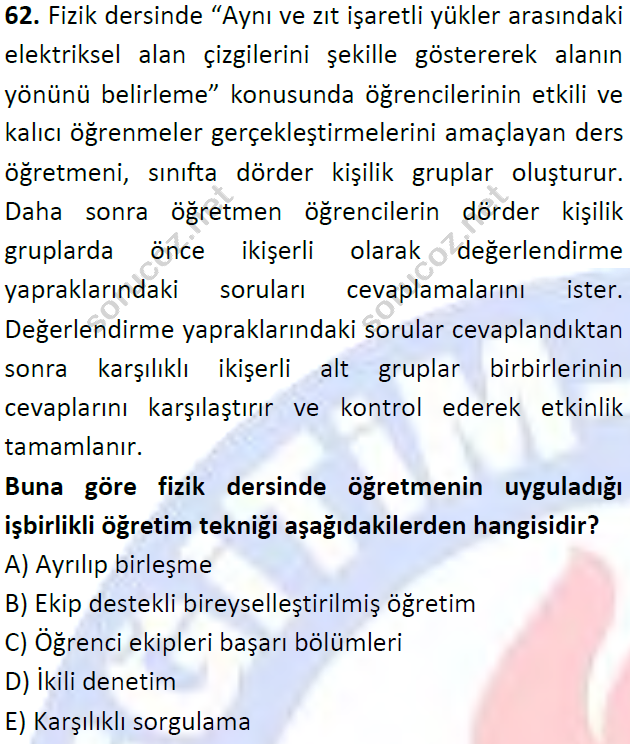 62. Fizik dersinde "Aynı ve zıt işaretli yükler arasındaki elektriksel alan çizgilerini şekille göstererek alanın yönünü belirleme" konusunda öğrencilerinin etkili ve kalıcı öğrenmeler gerçekleştirmelerini amaçlayan ders öğretmeni, sınıfta dörder kişilik gruplar oluşturur. Daha sonra öğretmen öğrencilerin dörder kişilik gruplarda önce ikişerli olarak değerlendirme yapraklarındaki soruları cevaplamalarını ister. Değerlendirme yapraklarındaki sorular cevaplandıktan sonra karşılıklı ikişerli alt gruplar birbirlerinin cevaplarını karşılaştırır ve kontrol ederek etkinlik tamamlanır.

Buna göre fizik dersinde öğretmenin uyguladığı işbirlikli öğretim tekniği aşağıdakilerden hangisidir?

A) Ayrılıp birleşme
B) Ekip destekli bireyselleştirilmiş öğretim
C) Öğrenci ekipleri başarı bölümleri
D) İkili denetim
E) Karşılıklı sorgulama

sorucoz.net